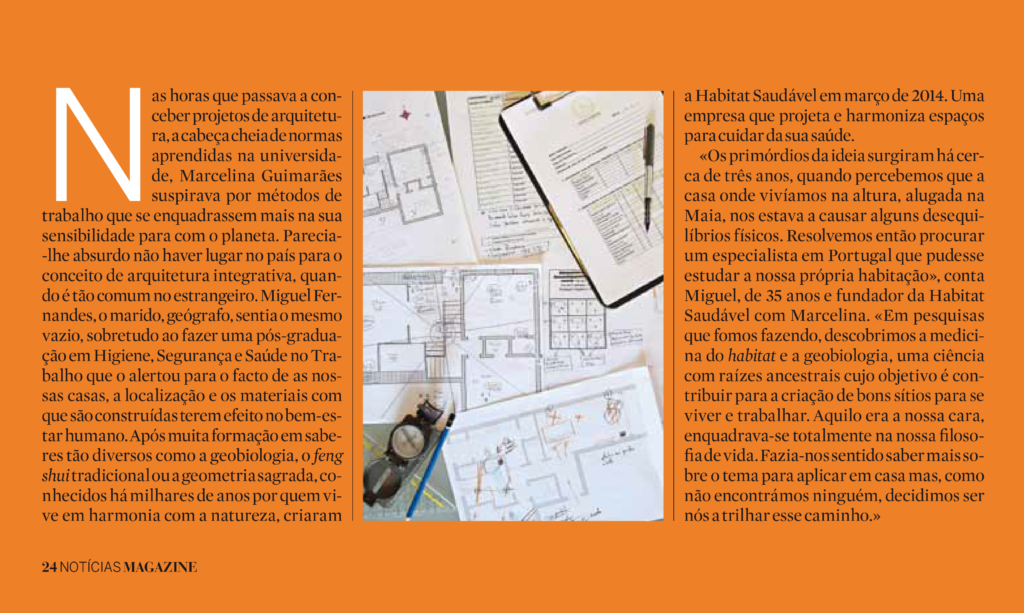 Nas horas que passava a conceber projetos de arquitetura, a cabeça cheia de normas aprendidas na universidade, Marcelina Guimarães suspirava por métodos de trabalho que se enquadrassem mais na sua sensibilidade para com o planeta. Parecia-lhe absurdo não haver lugar no país para o conceito de arquitetura integrativa, quando é tão comum no estrangeiro. Miguel Fernandes, o marido, geógrafo, sentia o mesmo vazio, sobretudo ao fazer uma pós-graduação em Higiene, Segurança e Saúde no Trabalho que o alertou para o facto de as nossas casas, a localização e os materiais com que são construídas terem efeito no bem-estar humano. Após muita formação em saberes tão diversos como a geobiologia, o feng shui tradicional ou a geometria sagrada, conhecidos há milhares de anos por quem vive em harmonia com a natureza, criaram a Habitat Saudável em março de 2014. Uma empresa que projeta e harmoniza espaços para cuidar da sua saúde.

«Os primórdios da ideia surgiram há cerca de três anos, quando percebemos que a casa onde vivíamos na altura, alugada na Maia, nos estava a causar alguns desequilíbrios físicos. Resolvemos então procurar um especialista em Portugal que pudesse estudar a nossa própria habitação», conta Miguel, de 35 anos e fundador da Habitat Saudável com Marcelina. «Em pesquisas que fomos fazendo, descobrimos a medicina do habitat e a geobiologia, uma ciência com raízes ancestrais cujo objetivo é contribuir para a criação de bons sítios para se viver e trabalhar. Aquilo era a nossa cara, enquadrava-se totalmente na nossa filosofia de vida. Fazia-nos sentido saber mais sobre o tema para aplicar em casa mas, como não encontrámos ninguém, decidimos ser nós a trilhar esse caminho.»

24 NOTÍCIAS MAGAZINE